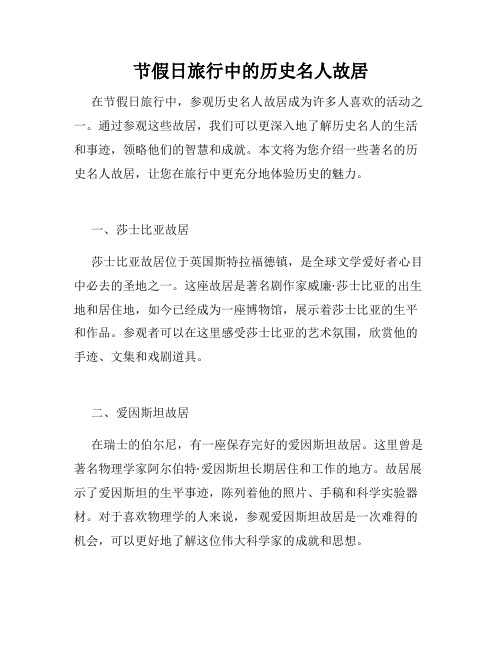 节假日旅行中的历史名人故居

在节假日旅行中，参观历史名人故居成为许多人喜欢的活动之一。通过参观这些故居，我们可以更深入地了解历史名人的生活和事迹，领略他们的智慧和成就。本文将为您介绍一些著名的历史名人故居，让您在旅行中更充分地体验历史的魅力。

一、莎士比亚故居

莎士比亚故居位于英国斯特拉福德镇，是全球文学爱好者心目中必去的圣地之一。这座故居是著名剧作家威廉·莎士比亚的出生地和居住地，如今已经成为一座博物馆，展示着莎士比亚的生平和作品。参观者可以在这里感受莎士比亚的艺术氛围，欣赏他的手迹、文集和戏剧道具。

二、爱因斯坦故居

在瑞士的伯尔尼，有一座保存完好的爱因斯坦故居。这里曾是著名物理学家阿尔伯特·爱因斯坦长期居住和工作的地方。故居展示了爱因斯坦的生平事迹，陈列着他的照片、手稿和科学实验器材。对于喜欢物理学的人来说，参观爱因斯坦故居是一次难得的机会，可以更好地了解这位伟大科学家的成就和思想。